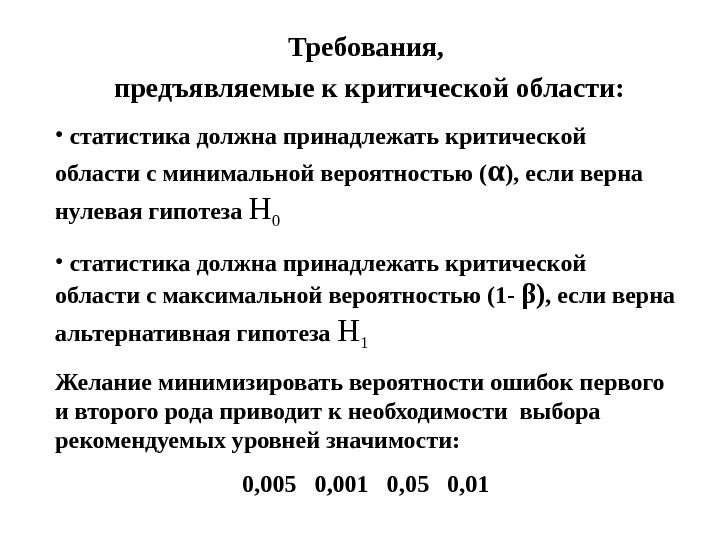 Требования,
предъявляемые к критической области:

• статистика должна принадлежать критической области с минимальной вероятностью ($\alpha$), если верна нулевая гипотеза $H_0$

• статистика должна принадлежать критической области с максимальной вероятностью (1- $\beta$), если верна альтернативная гипотеза $H_1$

Желание минимизировать вероятности ошибок первого и второго рода приводит к необходимости выбора рекомендуемых уровней значимости:

0,005 0,001 0,05 0,01